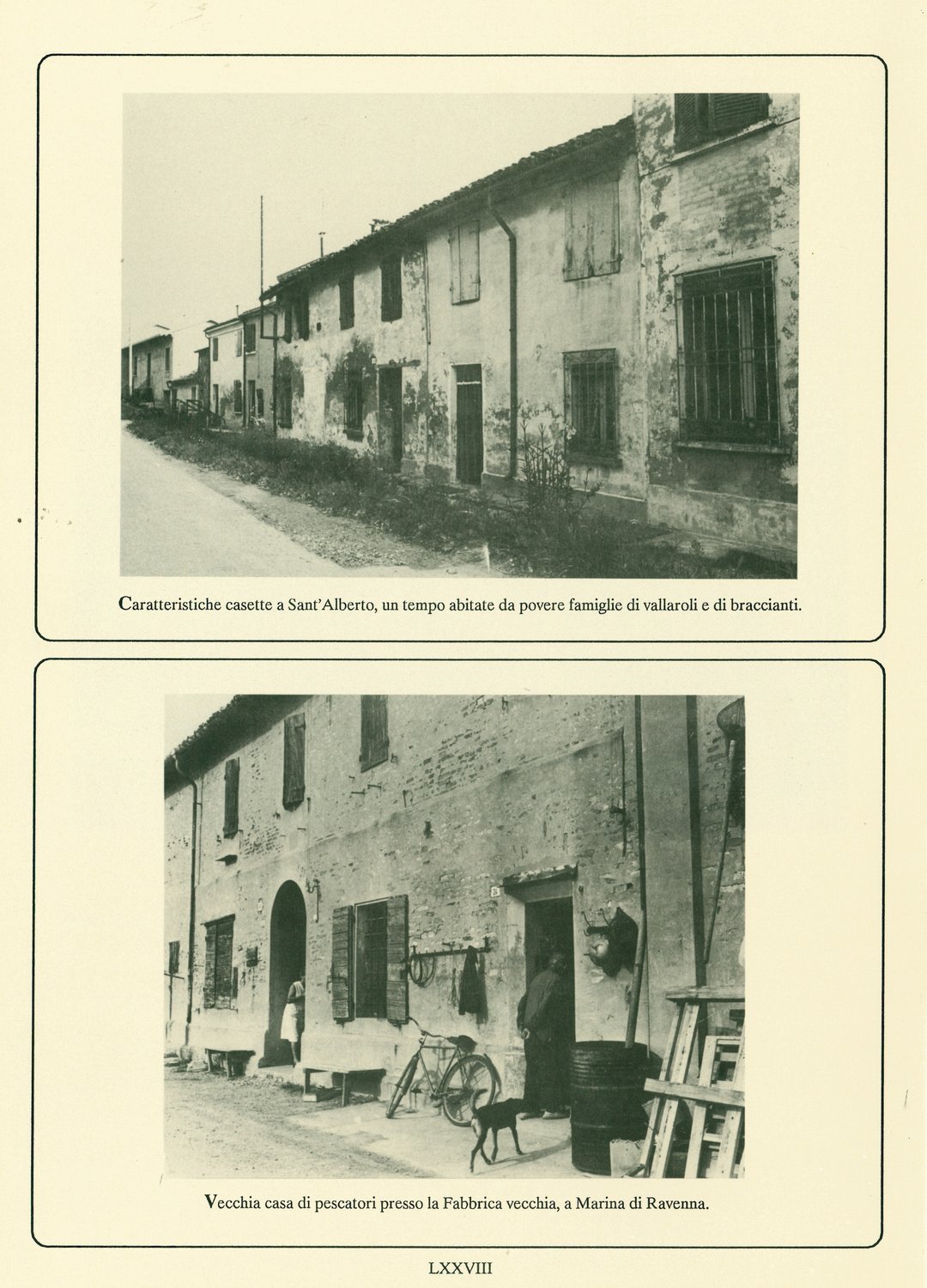 Caratteristiche casette a Sant'Alberto, un tempo abitate da povere famiglie di vallaroli e di braccianti.

Vecchia casa di pescatori presso la Fabbrica vecchia, a Marina di Ravenna.

LXXVIII